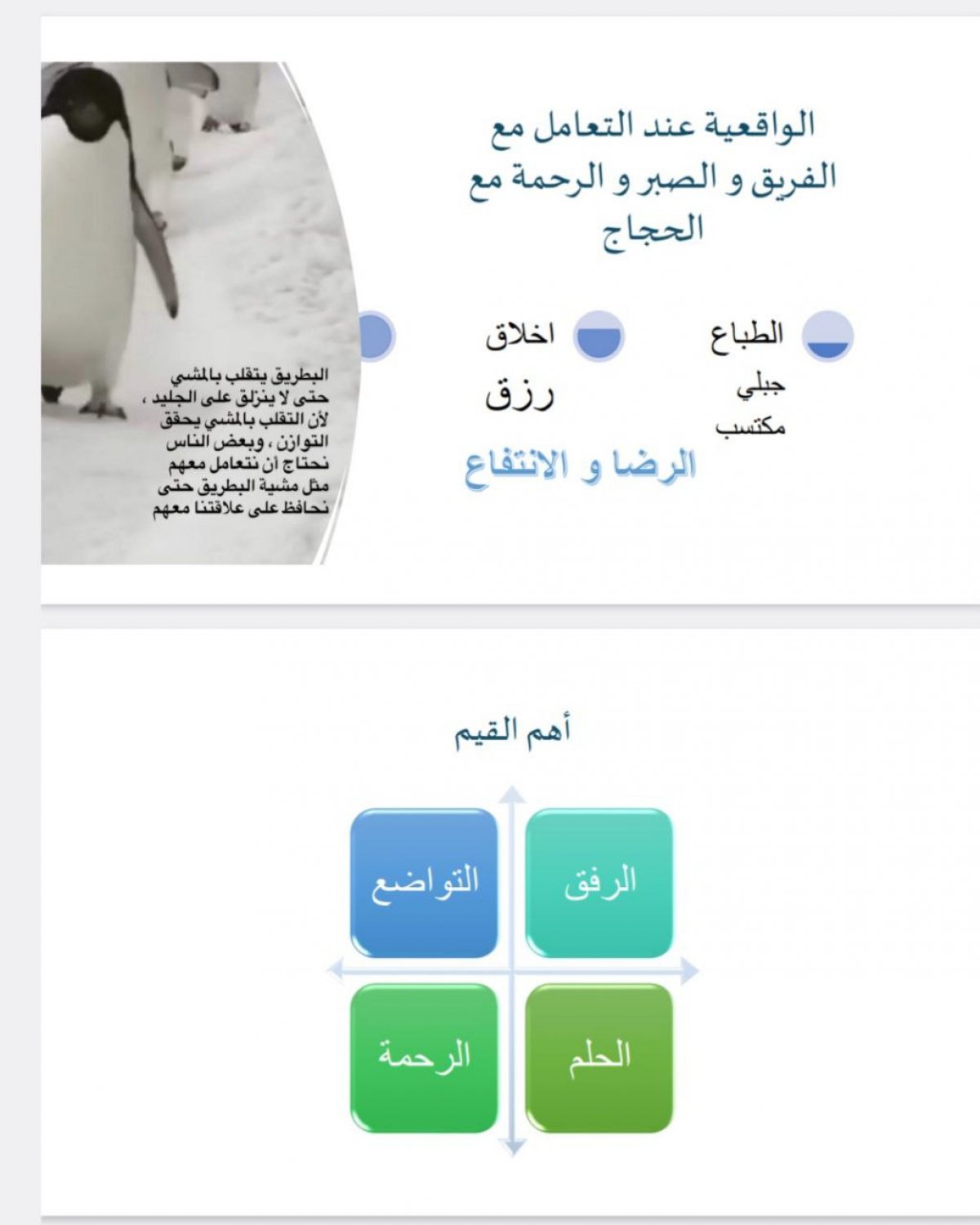 الواقعية عند التعامل مع الفريق و الصبر و الرحمة مع الحجاج

الطباع
جبلي
مكتسب

اخلاق
رزق

الرضا و الانتفاع

البطريق يتقلب بالمشي حتى لا ينزلق على الجليد ، لأن التقلب بالمشي يحقق التوازن ، وبعض الناس نحتاج أن نتعامل معهم مثل مشية البطريق حتى نحافظ على علاقتنا معهم

أهم القيم

الرفق
التواضع
الحلم
الرحمة